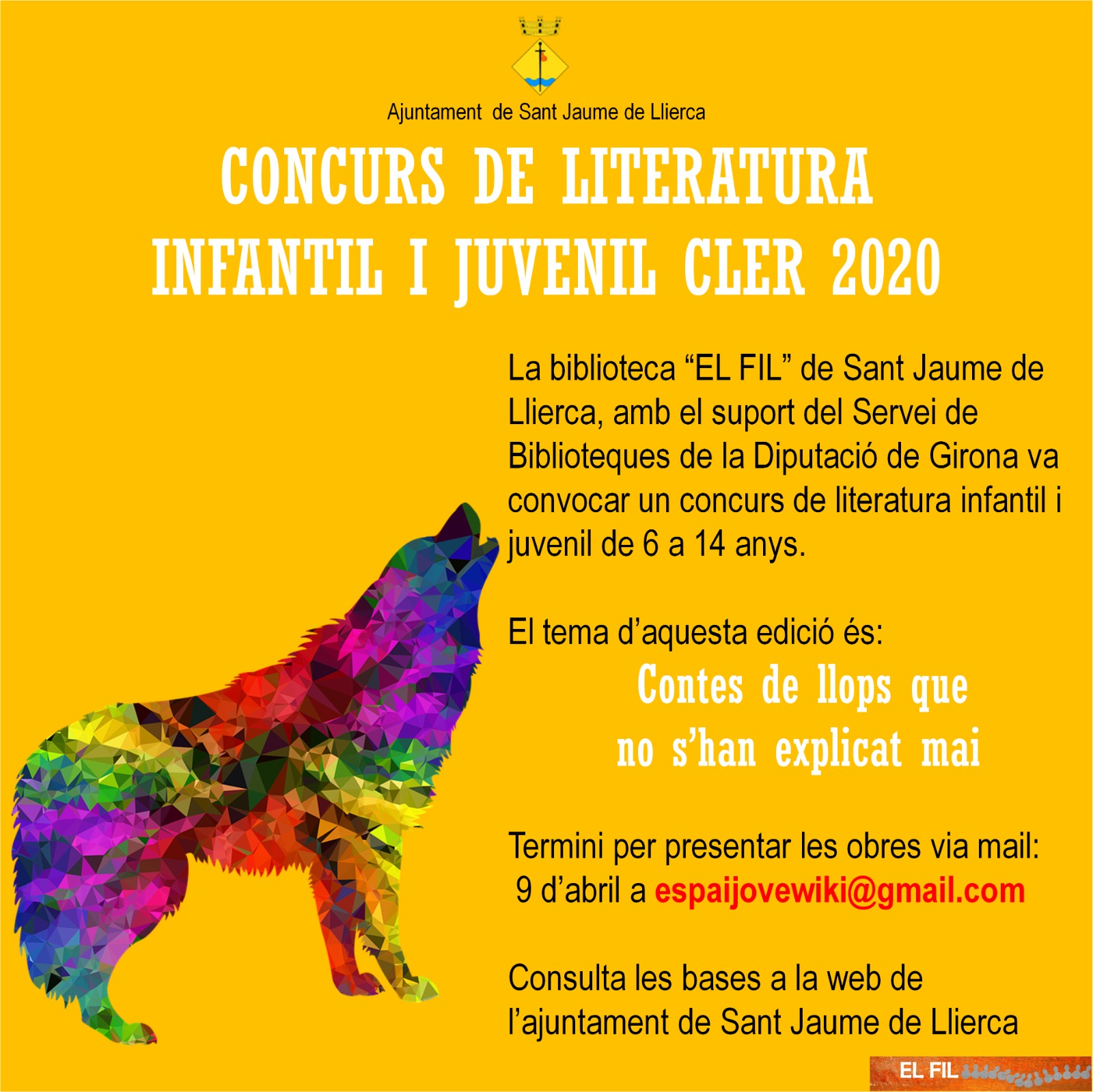 Ajuntament de Sant Jaume de Llierca

CONCURS DE LITERATURA INFANTIL I JUVENIL CLER 2020

La biblioteca "EL FIL" de Sant Jaume de Llierca, amb el suport del Servei de Biblioteques de la Diputació de Girona va convocar un concurs de literatura infantil i juvenil de 6 a 14 anys.

El tema d'aquesta edició és:

Contes de llops que no s'han explicat mai

Termini per presentar les obres via mail: 9 d'abril a espaijovewiki@gmail.com

Consulta les bases a la web de l'ajuntament de Sant Jaume de Llierca

EL FIL